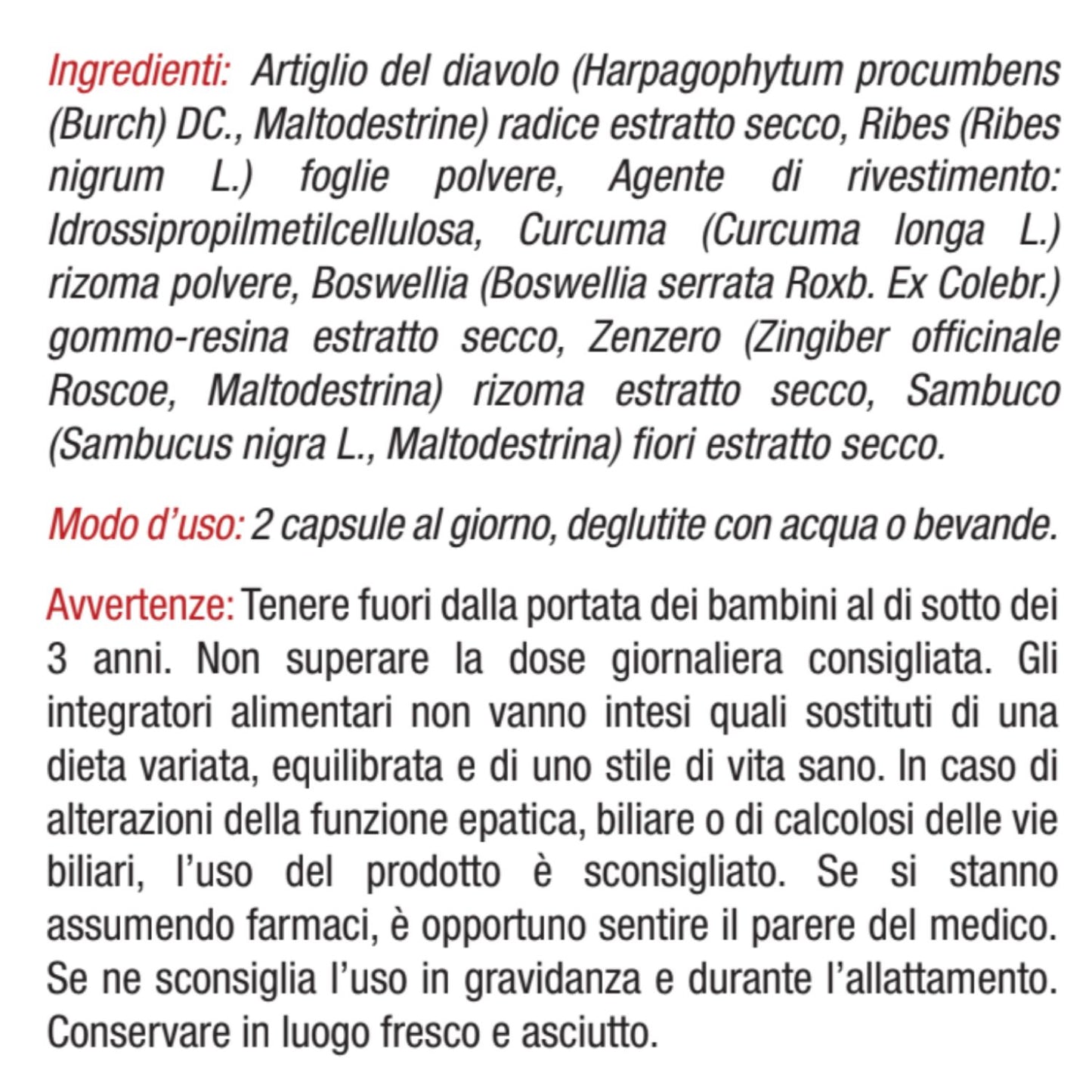 Ingredienti: Artiglio del diavolo (Harpagophytum procumbens (Burch) DC., Maltodestrine) radice estratto secco, Ribes (Ribes nigrum L.) foglie polvere, Agente di rivestimento: Idrossipropilmetilcellulosa, Curcuma (Curcuma longa L.) rizoma polvere, Boswellia (Boswellia serrata Roxb. Ex Colebr.) gommo-resina estratto secco, Zenzero (Zingiber officinale Roscoe, Maltodestrina) rizoma estratto secco, Sambuco (Sambucus nigra L., Maltodestrina) fiori estratto secco.

Modo d'uso: 2 capsule al giorno, deglutite con acqua o bevande.

Avvertenze: Tenere fuori dalla portata dei bambini al di sotto dei 3 anni. Non superare la dose giornaliera consigliata. Gli integratori alimentari non vanno intesi quali sostituti di una dieta variata, equilibrata e di uno stile di vita sano. In caso di alterazioni della funzione epatica, biliare o di calcolosi delle vie biliari, l'uso del prodotto è sconsigliato. Se si stanno assumendo farmaci, è opportuno sentire il parere del medico. Se ne sconsiglia l'uso in gravidanza e durante l'allattamento. Conservare in luogo fresco e asciutto.